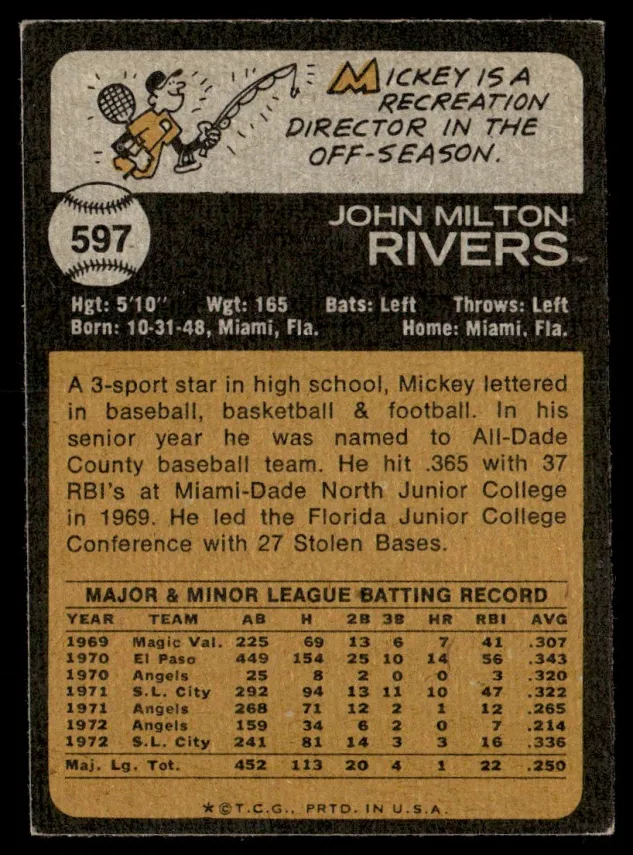 MICKEY IS A RECREATION DIRECTOR IN THE OFF-SEASON.

597

JOHN MILTON RIVERS

Hgt: 5'10" Wgt: 165 Bats: Left Throws: Left
Born: 10-31-48, Miami, Fla. Home: Miami, Fla.

A 3-sport star in high school, Mickey lettered in baseball, basketball & football. In his senior year he was named to All-Dade County baseball team. He hit .365 with 37 RBI's at Miami-Dade North Junior College in 1969. He led the Florida Junior College Conference with 27 Stolen Bases.

MAJOR & MINOR LEAGUE BATTING RECORD

| YEAR | TEAM | AB | H | 2B | 3B | HR | RBI | AVG |
|---|---|---|---|---|---|---|---|---|
| 1969 | Magic Val. | 225 | 69 | 13 | 6 | 7 | 41 | .307 |
| 1970 | El Paso | 449 | 154 | 25 | 10 | 14 | 56 | .343 |
| 1970 | Angels | 25 | 8 | 2 | 0 | 0 | 3 | .320 |
| 1971 | S.L. City | 292 | 94 | 13 | 11 | 10 | 47 | .322 |
| 1971 | Angels | 268 | 71 | 12 | 2 | 1 | 12 | .265 |
| 1972 | Angels | 159 | 34 | 6 | 2 | 0 | 7 | .214 |
| 1972 | S.L. City | 241 | 81 | 14 | 3 | 3 | 16 | .336 |
| Maj. Lg. Tot. | | 452 | 113 | 20 | 4 | 1 | 22 | .250 |

★©T.C.G., PRTD. IN U.S.A.